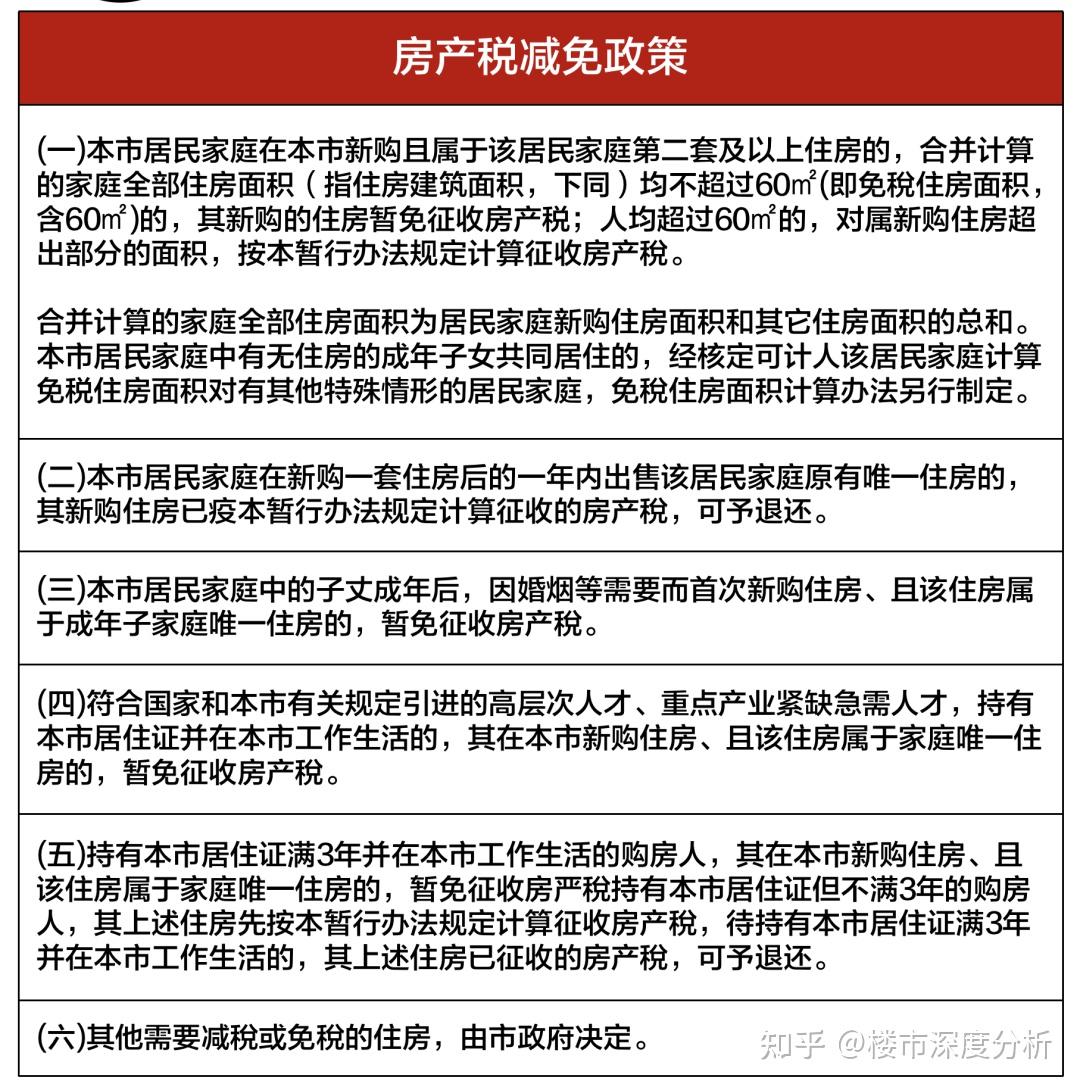 房产税减免政策

(一)本市居民家庭在本市新购且属于该居民家庭第二套及以上住房的，合并计算的家庭全部住房面积（指住房建筑面积，下同）均不超过60㎡(即免税住房面积，含60㎡)的，其新购的住房暂免征收房产税；人均超过60㎡的，对属新购住房超出部分的面积，按本暂行办法规定计算征收房产税。

合并计算的家庭全部住房面积为居民家庭新购住房面积和其它住房面积的总和。本市居民家庭中有无住房的成年子女共同居住的，经核定可计人该居民家庭计算免税住房面积对有其他特殊情形的居民家庭，免税住房面积计算办法另行制定。

(二)本市居民家庭在新购一套住房后的一年内出售该居民家庭原有唯一住房的，其新购住房已疫本暂行办法规定计算征收的房产税，可予退还。

(三)本市居民家庭中的子丈成年后，因婚烟等需要而首次新购住房、且该住房属于成年子家庭唯一住房的，暂免征收房产税。

(四)符合国家和本市有关规定引进的高层次人才、重点产业紧缺急需人才，持有本市居住证并在本市工作生活的，其在本市新购住房、且该住房属于家庭唯一住房的，暂免征收房产税。

(五)持有本市居住证满3年并在本市工作生活的购房人，其在本市新购住房、且该住房属于家庭唯一住房的，暂免征收房严税持有本市居住证但不满3年的购房人，其上述住房先按本暂行办法规定计算征收房产税，待持有本市居住证满3年并在本市工作生活的，其上述住房已征收的房产税，可予退还。

(六)其他需要减税或免税的住房，由市政府决定。

知乎 @楼市深度分析